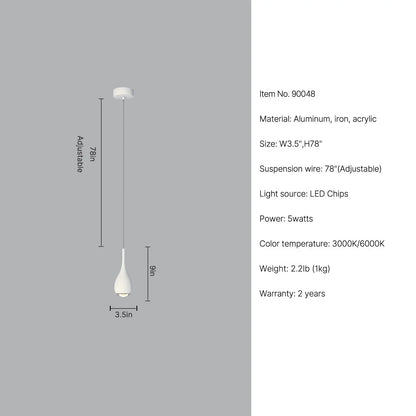 78in
Adjustable

9in

3.5in

Item No. 90048

Material: Aluminum, iron, acrylic

Size: W3.5",H78"

Suspension wire: 78"(Adjustable)

Light source: LED Chips

Power: 5watts

Color temperature: 3000K/6000K

Weight: 2.2lb (1kg)

Warranty: 2 years